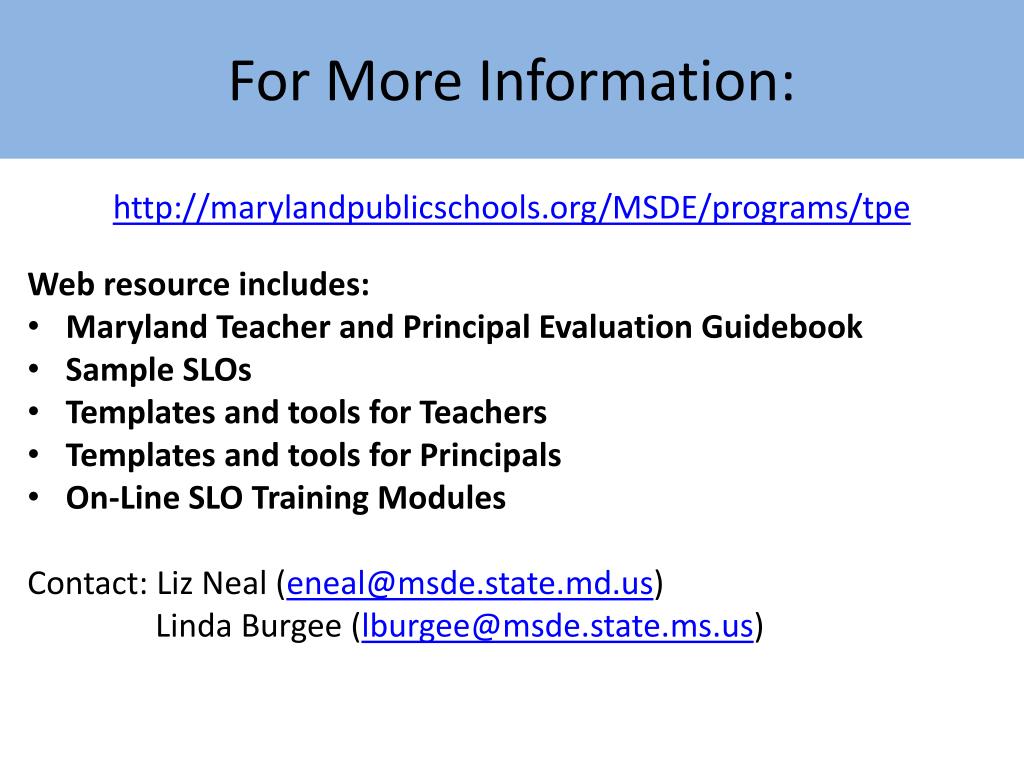 For More Information:

http://marylandpublicschools.org/MSDE/programs/tpe

Web resource includes:
• Maryland Teacher and Principal Evaluation Guidebook
• Sample SLOs
• Templates and tools for Teachers
• Templates and tools for Principals
• On-Line SLO Training Modules

Contact: Liz Neal (eneal@msde.state.md.us)
Linda Burgee (lburgee@msde.state.ms.us)